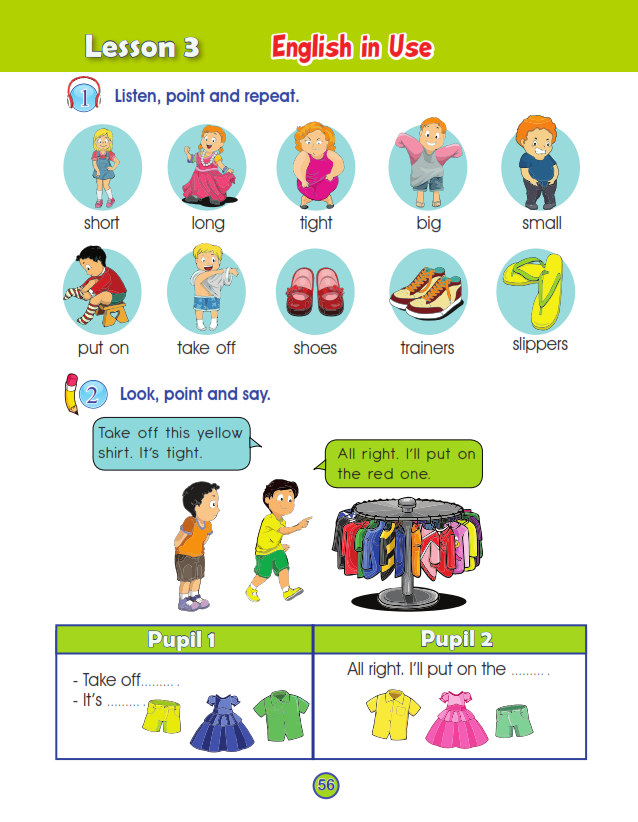 Lesson 3 English in Use

1 Listen, point and repeat.

short long tight big small

put on take off shoes trainers slippers

2 Look, point and say.

Take off this yellow shirt. It's tight.

All right. I'll put on the red one.

| Pupil 1 | Pupil 2 |
|---|---|
| - Take off____ . - It's ____ . | All right. I'll put on the ____ . |

56